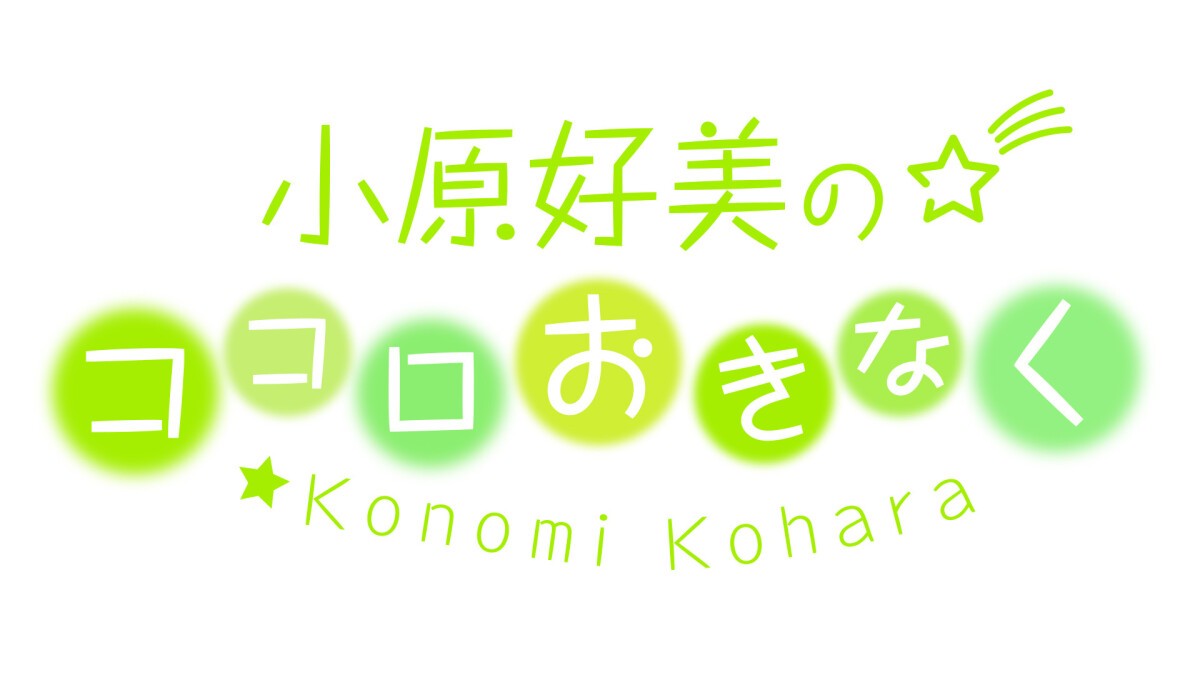 小原好美の☆
ココロおきなく
★Konomi Kohara